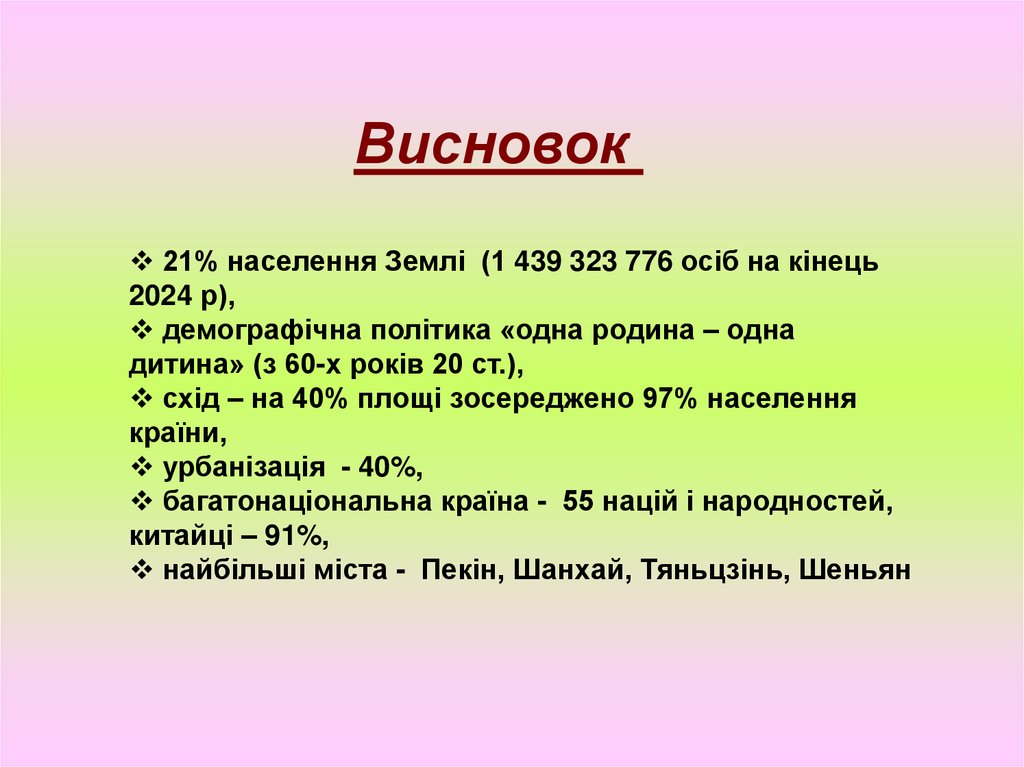 Висновок

❖ 21% населення Землі (1 439 323 776 осіб на кінець 2024 р),
❖ демографічна політика «одна родина – одна дитина» (з 60-х років 20 ст.),
❖ схід – на 40% площі зосереджено 97% населення країни,
❖ урбанізація - 40%,
❖ багатонаціональна країна - 55 націй і народностей, китайці – 91%,
❖ найбільші міста - Пекін, Шанхай, Тяньцзінь, Шеньян